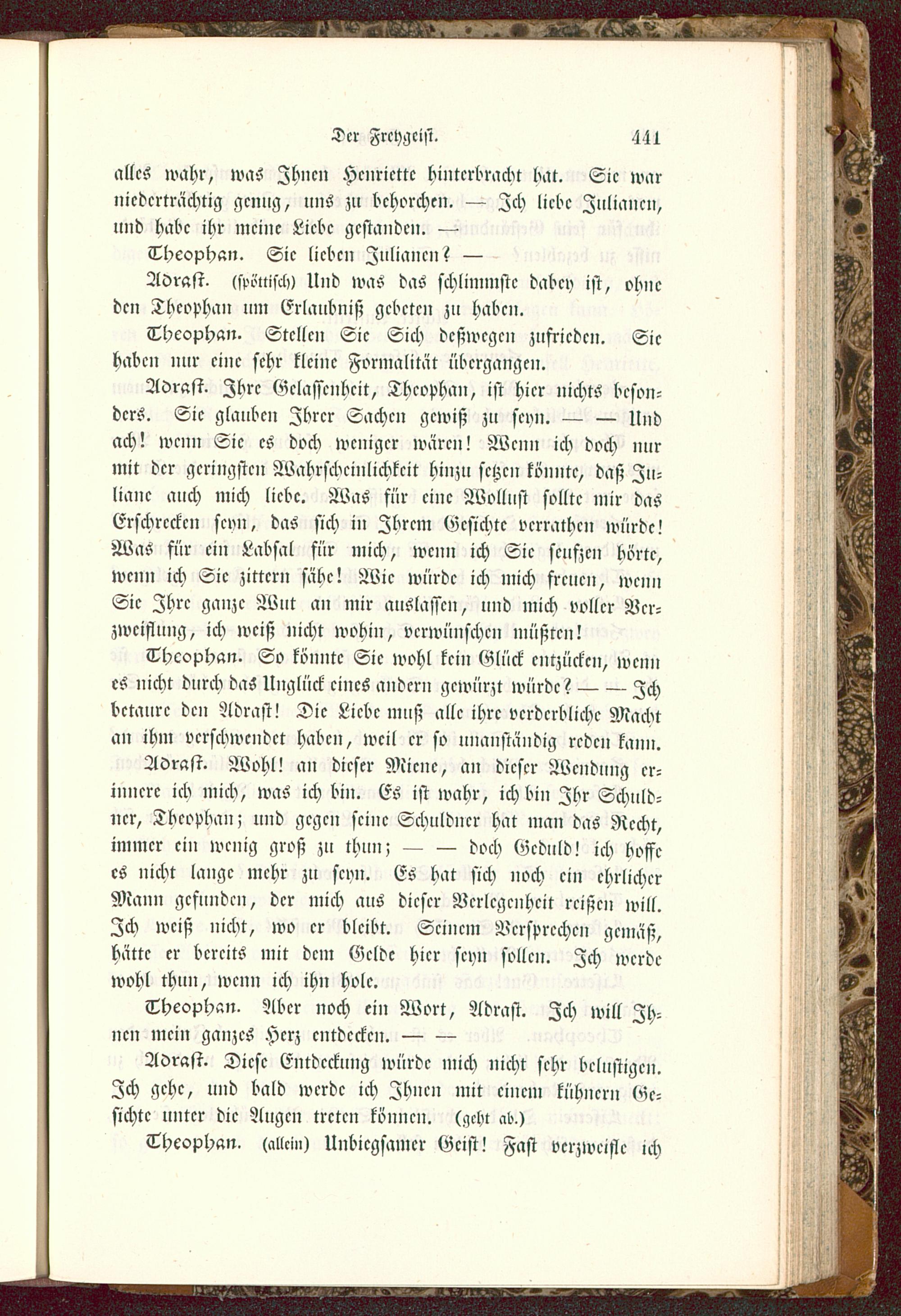 Der Freygeist. 441

alles wahr, was Ihnen Henriette hinterbracht hat. Sie war niederträchtig genug, uns zu behorchen. — Ich liebe Julianen, und habe ihr meine Liebe gestanden. —

Theophan. Sie lieben Julianen? —

Adrast. (spöttisch) Und was das schlimmste dabey ist, ohne den Theophan um Erlaubniß gebeten zu haben.

Theophan. Stellen Sie Sich deßwegen zufrieden. Sie haben nur eine sehr kleine Formalität übergangen.

Adrast. Ihre Gelassenheit, Theophan, ist hier nichts besonders. Sie glauben Ihrer Sachen gewiß zu seyn. — — Und ach! wenn Sie es doch weniger wären! Wenn ich doch nur mit der geringsten Wahrscheinlichkeit hinzu setzen könnte, daß Juliane auch mich liebe. Was für eine Wollust sollte mir das Erschrecken seyn, das sich in Ihrem Gesichte verrathen würde! Was für ein Labsal für mich, wenn ich Sie seufzen hörte, wenn ich Sie zittern sähe! Wie würde ich mich freuen, wenn Sie Ihre ganze Wut an mir auslassen, und mich voller Verzweiflung, ich weiß nicht wohin, verwünschen müßten!

Theophan. So könnte Sie wohl kein Glück entzücken, wenn es nicht durch das Unglück eines andern gewürzt würde? — — Ich betaure den Adrast! Die Liebe muß alle ihre verderbliche Macht an ihm verschwendet haben, weil er so unanständig reden kann.

Adrast. Wohl! an dieser Miene, an dieser Wendung erinnere ich mich, was ich bin. Es ist wahr, ich bin Ihr Schuldner, Theophan; und gegen seine Schuldner hat man das Recht, immer ein wenig groß zu thun; — — doch Geduld! ich hoffe es nicht lange mehr zu seyn. Es hat sich noch ein ehrlicher Mann gefunden, der mich aus dieser Verlegenheit reißen will. Ich weiß nicht, wo er bleibt. Seinem Versprechen gemäß, hätte er bereits mit dem Gelde hier seyn sollen. Ich werde wohl thun, wenn ich ihn hole.

Theophan. Aber noch ein Wort, Adrast. Ich will Ihnen mein ganzes Herz entdecken. — —

Adrast. Diese Entdeckung würde mich nicht sehr belustigen. Ich gehe, und bald werde ich Ihnen mit einem kühnern Gesichte unter die Augen treten können. (geht ab.)

Theophan. (allein) Unbiegsamer Geist! Fast verzweifle ich